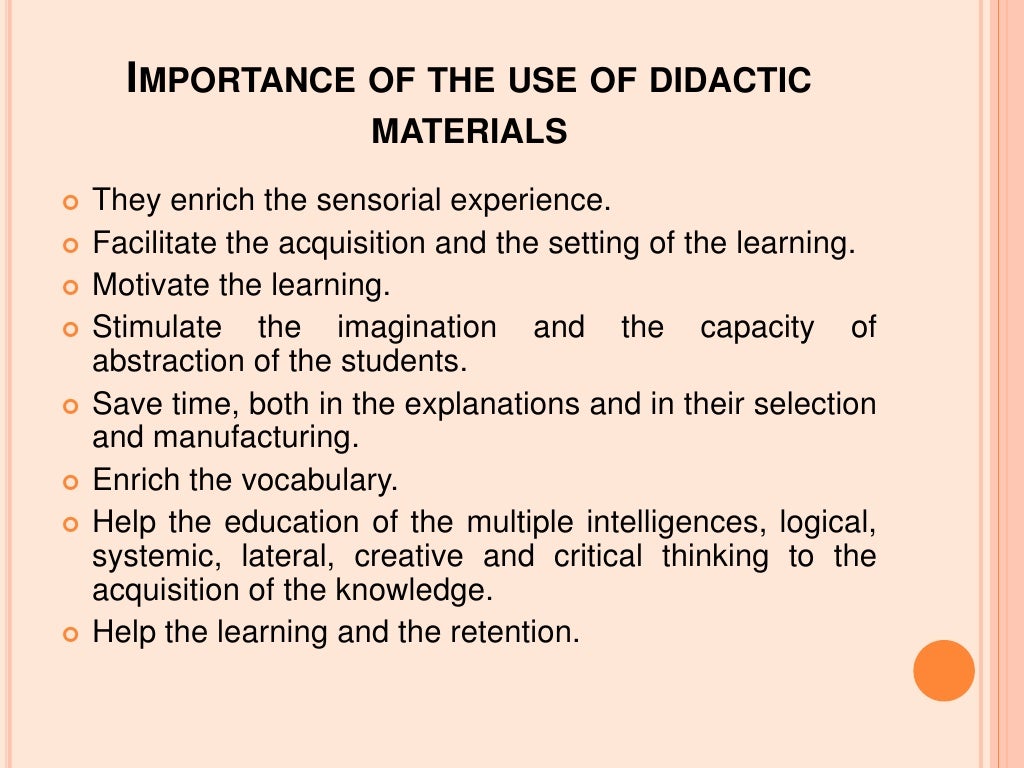 IMPORTANCE OF THE USE OF DIDACTIC MATERIALS

They enrich the sensorial experience.

Facilitate the acquisition and the setting of the learning.

Motivate the learning.

Stimulate the imagination and the capacity of abstraction of the students.

Save time, both in the explanations and in their selection and manufacturing.

Enrich the vocabulary.

Help the education of the multiple intelligences, logical, systemic, lateral, creative and critical thinking to the acquisition of the knowledge.

Help the learning and the retention.